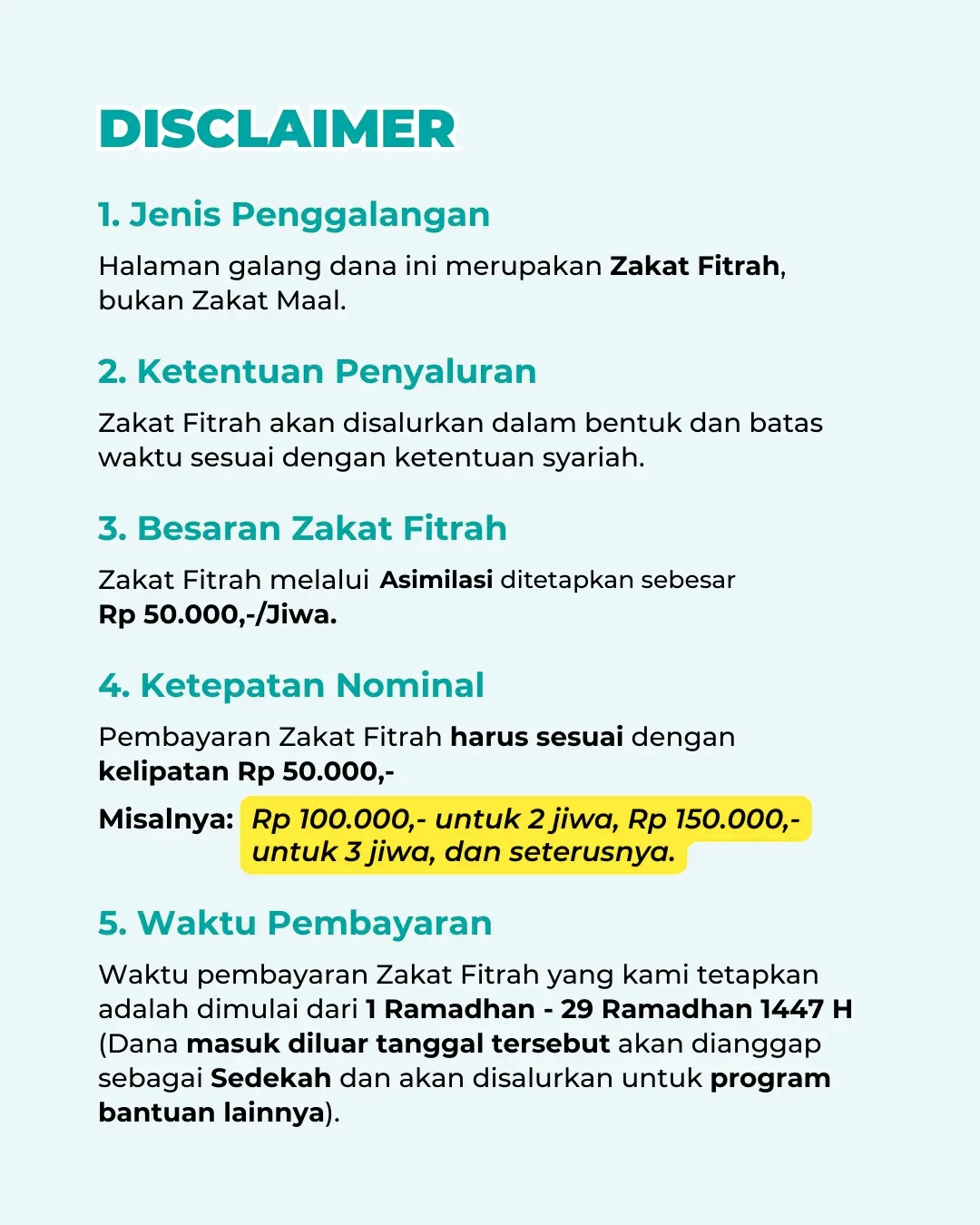 DISCLAIMER

1. Jenis Penggalangan

Halaman galang dana ini merupakan Zakat Fitrah, bukan Zakat Maal.

2. Ketentuan Penyaluran

Zakat Fitrah akan disalurkan dalam bentuk dan batas waktu sesuai dengan ketentuan syariah.

3. Besaran Zakat Fitrah

Zakat Fitrah melalui Asimilasi ditetapkan sebesar Rp 50.000,-/Jiwa.

4. Ketepatan Nominal

Pembayaran Zakat Fitrah harus sesuai dengan kelipatan Rp 50.000,-

Misalnya: Rp 100.000,- untuk 2 jiwa, Rp 150.000,- untuk 3 jiwa, dan seterusnya.

5. Waktu Pembayaran

Waktu pembayaran Zakat Fitrah yang kami tetapkan adalah dimulai dari 1 Ramadhan - 29 Ramadhan 1447 H (Dana masuk diluar tanggal tersebut akan dianggap sebagai Sedekah dan akan disalurkan untuk program bantuan lainnya).